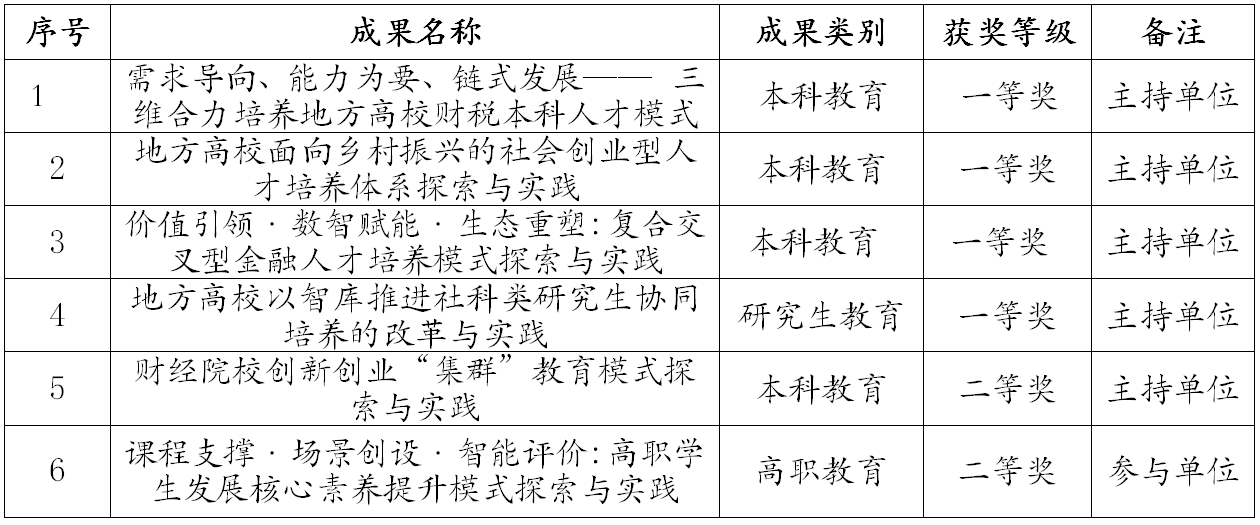 | 序号 | 成果名称 | 成果类别 | 获奖等级 | 备注 |
|---|---|---|---|---|
| 1 | 需求导向、能力为要、链式发展—— 三维合力培养地方高校财税本科人才模式 | 本科教育 | 一等奖 | 主持单位 |
| 2 | 地方高校面向乡村振兴的社会创业型人才培养体系探索与实践 | 本科教育 | 一等奖 | 主持单位 |
| 3 | 价值引领 · 数智赋能 · 生态重塑：复合交叉型金融人才培养模式探索与实践 | 本科教育 | 一等奖 | 主持单位 |
| 4 | 地方高校以智库推进社科类研究生协同培养的改革与实践 | 研究生教育 | 一等奖 | 主持单位 |
| 5 | 财经院校创新创业“集群”教育模式探索与实践 | 本科教育 | 二等奖 | 主持单位 |
| 6 | 课程支撑 · 场景创设 · 智能评价：高职学生发展核心素养提升模式探索与实践 | 高职教育 | 二等奖 | 参与单位 |